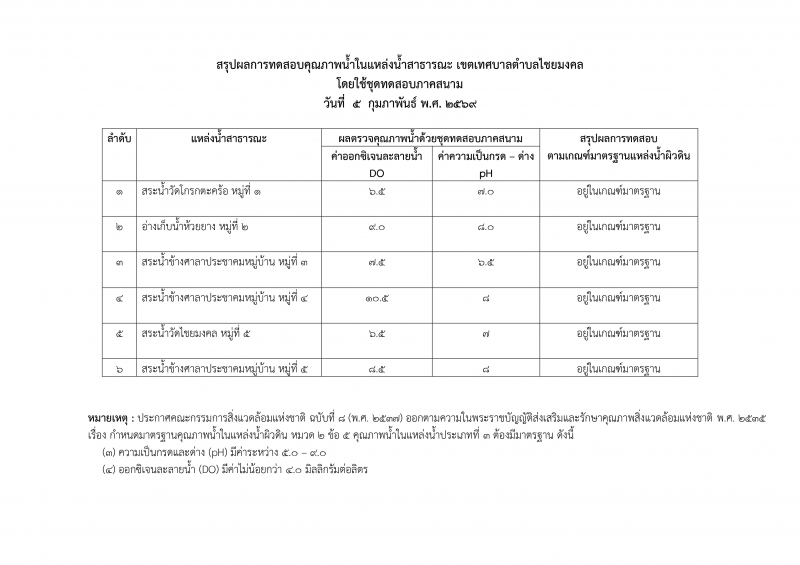 สรุปผลการทดสอบคุณภาพน้ำในแหล่งน้ำสาธารณะ เขตเทศบาลตำบลไชยมงคล
โดยใช้ชุดทดสอบภาคสนาม
วันที่ ๕ กุมภาพันธ์ พ.ศ. ๒๕๖๙

| ลำดับ | แหล่งน้ำสาธารณะ | ผลตรวจคุณภาพน้ำด้วยชุดทดสอบภาคสนาม ค่าออกซิเจนละลายน้ำ DO | ผลตรวจคุณภาพน้ำด้วยชุดทดสอบภาคสนาม ค่าความเป็นกรด – ด่าง pH | สรุปผลการทดสอบ ตามเกณฑ์มาตรฐานแหล่งน้ำผิวดิน |
|---|---|---|---|---|
| ๑ | สระน้ำวัดโกรกตะคร้อ หมู่ที่ ๑ | ๖.๕ | ๗.๐ | อยู่ในเกณฑ์มาตรฐาน |
| ๒ | อ่างเก็บน้ำห้วยยาง หมู่ที่ ๒ | ๙.๐ | ๘.๐ | อยู่ในเกณฑ์มาตรฐาน |
| ๓ | สระน้ำข้างศาลาประชาคมหมู่บ้าน หมู่ที่ ๓ | ๗.๕ | ๖.๕ | อยู่ในเกณฑ์มาตรฐาน |
| ๔ | สระน้ำข้างศาลาประชาคมหมู่บ้าน หมู่ที่ ๔ | ๑๐.๕ | ๘ | อยู่ในเกณฑ์มาตรฐาน |
| ๕ | สระน้ำวัดไชยมงคล หมู่ที่ ๕ | ๖.๕ | ๗ | อยู่ในเกณฑ์มาตรฐาน |
| ๖ | สระน้ำข้างศาลาประชาคมหมู่บ้าน หมู่ที่ ๕ | ๘.๕ | ๘ | อยู่ในเกณฑ์มาตรฐาน |

หมายเหตุ : ประกาศคณะกรรมการสิ่งแวดล้อมแห่งชาติ ฉบับที่ ๘ (พ.ศ. ๒๕๓๗) ออกตามความในพระราชบัญญัติส่งเสริมและรักษาคุณภาพสิ่งแวดล้อมแห่งชาติ พ.ศ. ๒๕๓๕ เรื่อง กำหนดมาตรฐานคุณภาพน้ำในแหล่งน้ำผิวดิน หมวด ๒ ข้อ ๕ คุณภาพน้ำในแหล่งน้ำประเภทที่ ๓ ต้องมีมาตรฐาน ดังนี้
(๓) ความเป็นกรดและด่าง (pH) มีค่าระหว่าง ๕.๐ – ๙.๐
(๔) ออกซิเจนละลายน้ำ (DO) มีค่าไม่น้อยกว่า ๔.๐ มิลลิกรัมต่อลิตร